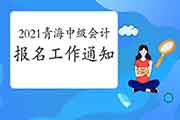 2021青海中级会计
报名工作通知